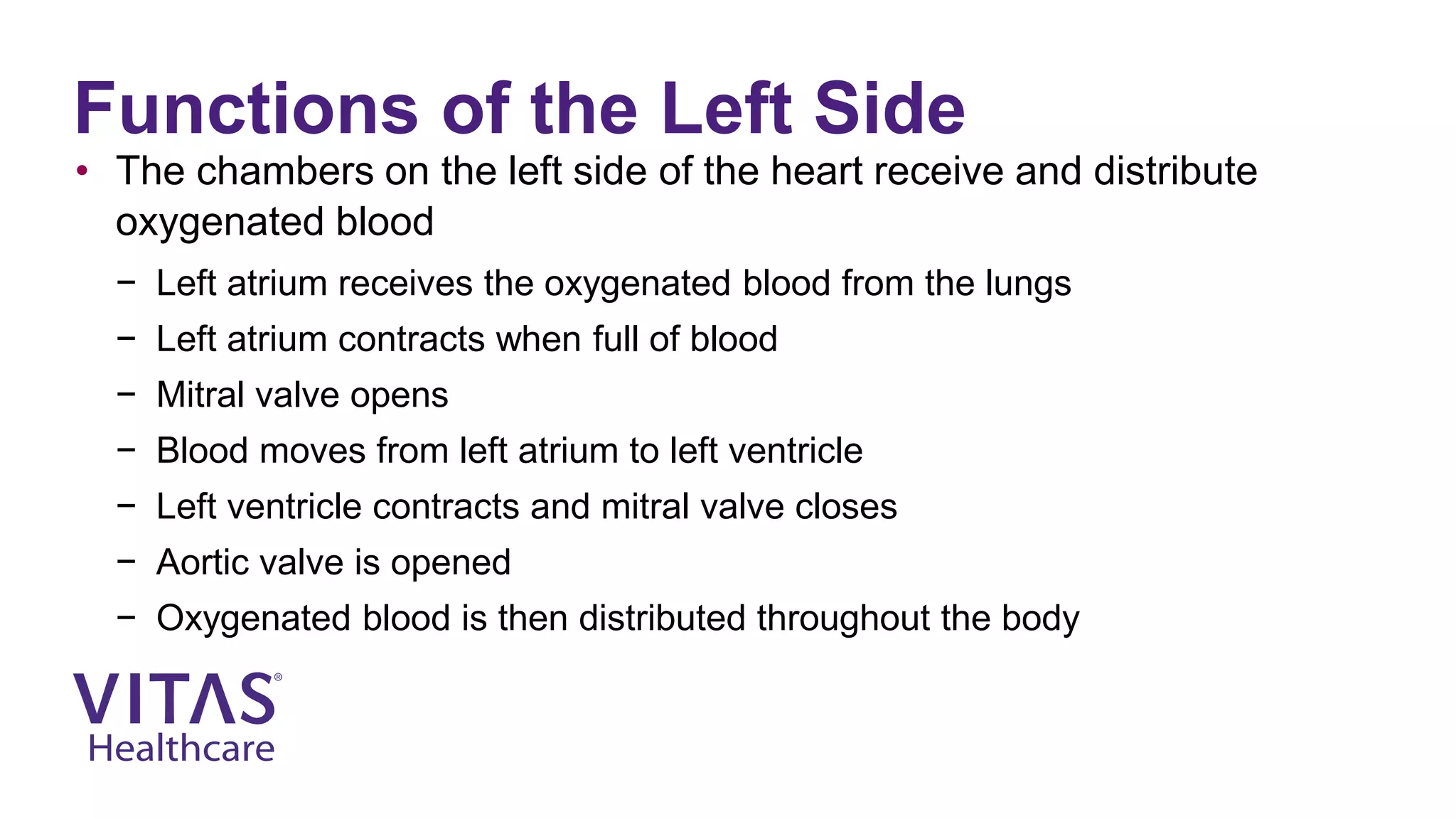 Functions of the Left Side

• The chambers on the left side of the heart receive and distribute oxygenated blood

– Left atrium receives the oxygenated blood from the lungs

– Left atrium contracts when full of blood

– Mitral valve opens

– Blood moves from left atrium to left ventricle

– Left ventricle contracts and mitral valve closes

– Aortic valve is opened

– Oxygenated blood is then distributed throughout the body

VITAS®
Healthcare